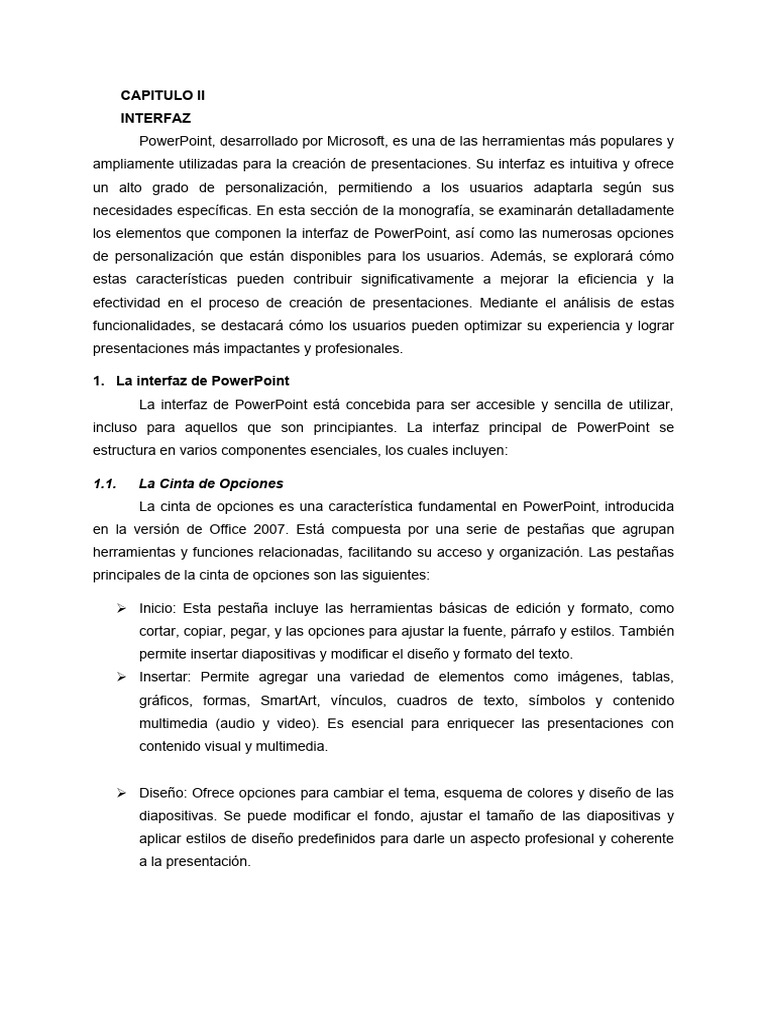 CAPITULO II
INTERFAZ

PowerPoint, desarrollado por Microsoft, es una de las herramientas más populares y ampliamente utilizadas para la creación de presentaciones. Su interfaz es intuitiva y ofrece un alto grado de personalización, permitiendo a los usuarios adaptarla según sus necesidades específicas. En esta sección de la monografía, se examinarán detalladamente los elementos que componen la interfaz de PowerPoint, así como las numerosas opciones de personalización que están disponibles para los usuarios. Además, se explorará cómo estas características pueden contribuir significativamente a mejorar la eficiencia y la efectividad en el proceso de creación de presentaciones. Mediante el análisis de estas funcionalidades, se destacará cómo los usuarios pueden optimizar su experiencia y lograr presentaciones más impactantes y profesionales.

1. La interfaz de PowerPoint

La interfaz de PowerPoint está concebida para ser accesible y sencilla de utilizar, incluso para aquellos que son principiantes. La interfaz principal de PowerPoint se estructura en varios componentes esenciales, los cuales incluyen:

1.1. La Cinta de Opciones

La cinta de opciones es una característica fundamental en PowerPoint, introducida en la versión de Office 2007. Está compuesta por una serie de pestañas que agrupan herramientas y funciones relacionadas, facilitando su acceso y organización. Las pestañas principales de la cinta de opciones son las siguientes:

➢ Inicio: Esta pestaña incluye las herramientas básicas de edición y formato, como cortar, copiar, pegar, y las opciones para ajustar la fuente, párrafo y estilos. También permite insertar diapositivas y modificar el diseño y formato del texto.
➢ Insertar: Permite agregar una variedad de elementos como imágenes, tablas, gráficos, formas, SmartArt, vínculos, cuadros de texto, símbolos y contenido multimedia (audio y video). Es esencial para enriquecer las presentaciones con contenido visual y multimedia.

➢ Diseño: Ofrece opciones para cambiar el tema, esquema de colores y diseño de las diapositivas. Se puede modificar el fondo, ajustar el tamaño de las diapositivas y aplicar estilos de diseño predefinidos para darle un aspecto profesional y coherente a la presentación.